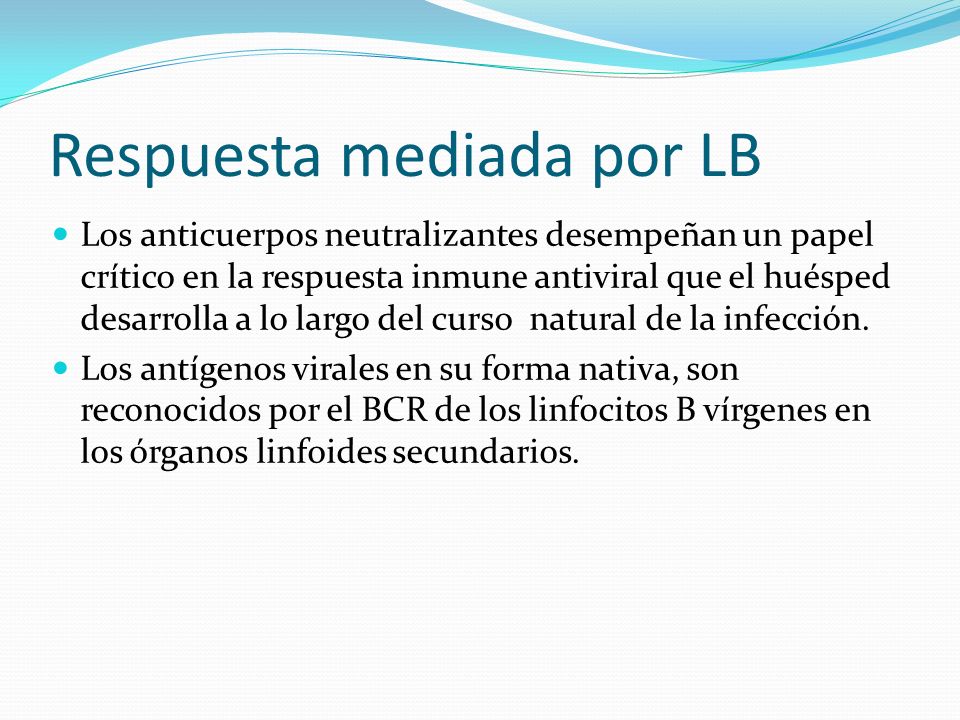 Respuesta mediada por LB

Los anticuerpos neutralizantes desempeñan un papel crítico en la respuesta inmune antiviral que el huésped desarrolla a lo largo del curso natural de la infección.

Los antígenos virales en su forma nativa, son reconocidos por el BCR de los linfocitos B vírgenes en los órganos linfoides secundarios.